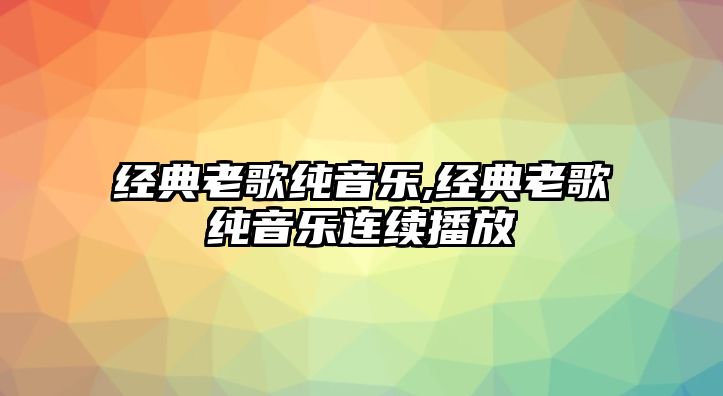 经典老歌纯音乐,经典老歌纯音乐连续播放